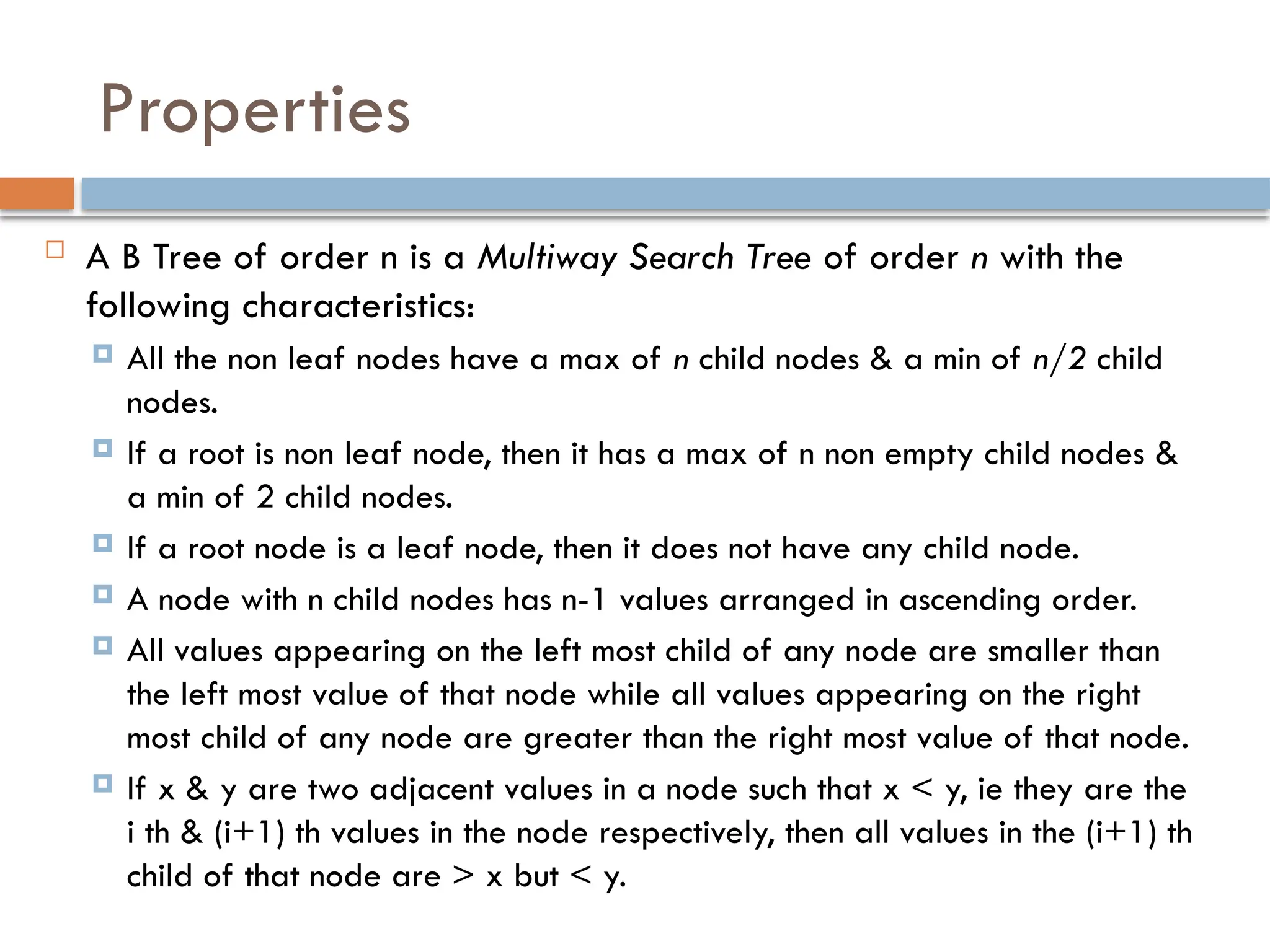 Properties

A B Tree of order n is a Multiway Search Tree of order n with the following characteristics:

All the non leaf nodes have a max of n child nodes & a min of n/2 child nodes.

If a root is non leaf node, then it has a max of n non empty child nodes & a min of 2 child nodes.

If a root node is a leaf node, then it does not have any child node.

A node with n child nodes has n-1 values arranged in ascending order.

All values appearing on the left most child of any node are smaller than the left most value of that node while all values appearing on the right most child of any node are greater than the right most value of that node.

If x & y are two adjacent values in a node such that x < y, ie they are the i th & (i+1) th values in the node respectively, then all values in the (i+1) th child of that node are > x but < y.